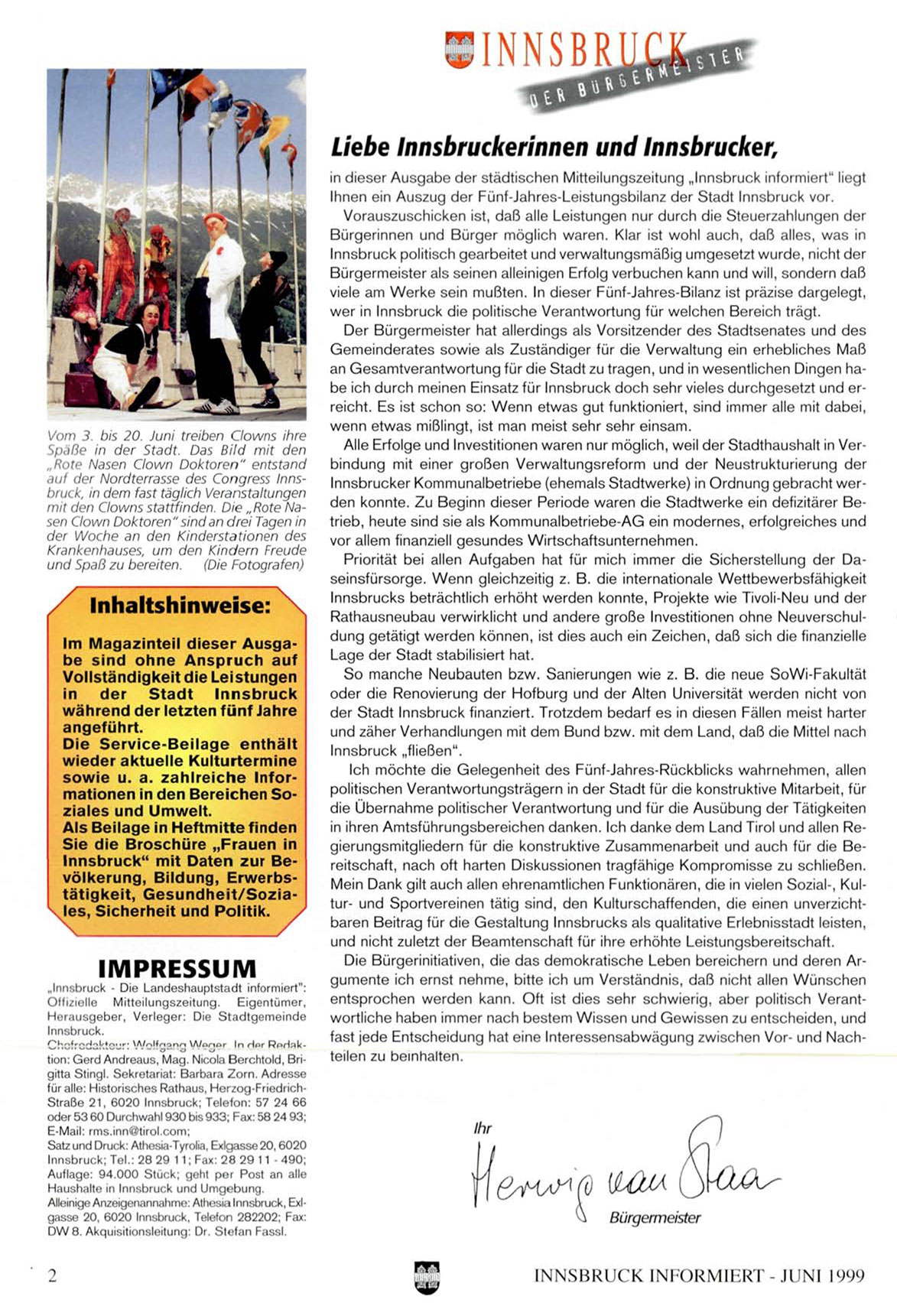 INNSBRUCK
DER BÜRGERMEISTER

Vom 3. bis 20. Juni treiben Clowns ihre Späße in der Stadt. Das Bild mit den „Rote Nasen Clown Doktoren" entstand auf der Nordterrasse des Congress Innsbruck, in dem fast täglich Veranstaltungen mit den Clowns stattfinden. Die „Rote Nasen Clown Doktoren" sind an drei Tagen in der Woche an den Kinderstationen des Krankenhauses, um den Kindern Freude und Spaß zu bereiten. (Die Fotografen)

Inhaltshinweise:

Im Magazinteil dieser Ausgabe sind ohne Anspruch auf Vollständigkeit die Leistungen in der Stadt Innsbruck während der letzten fünf Jahre angeführt.
Die Service-Beilage enthält wieder aktuelle Kulturtermine sowie u. a. zahlreiche Informationen in den Bereichen Soziales und Umwelt.
Als Beilage in Heftmitte finden Sie die Broschüre „Frauen in Innsbruck" mit Daten zur Bevölkerung, Bildung, Erwerbstätigkeit, Gesundheit/Soziales, Sicherheit und Politik.

IMPRESSUM
„Innsbruck - Die Landeshauptstadt informiert": Offizielle Mitteilungszeitung. Eigentümer, Herausgeber, Verleger: Die Stadtgemeinde Innsbruck.
Chefredakteur: Wolfgang Weger. In der Redaktion: Gerd Andreaus, Mag. Nicola Berchtold, Brigitta Stingl. Sekretariat: Barbara Zorn. Adresse für alle: Historisches Rathaus, Herzog-Friedrich-Straße 21, 6020 Innsbruck; Telefon: 57 24 66 oder 53 60 Durchwahl 930 bis 933; Fax: 58 24 93; E-Mail: rms.inn@tirol.com;
Satz und Druck: Athesia-Tyrolia, Exlgasse 20, 6020 Innsbruck; Tel.: 28 29 11; Fax: 28 29 11 - 490; Auflage: 94.000 Stück; geht per Post an alle Haushalte in Innsbruck und Umgebung.
Alleinige Anzeigenannahme: Athesia Innsbruck, Exlgasse 20, 6020 Innsbruck, Telefon 282202; Fax: DW 8. Akquisitionsleitung: Dr. Stefan Fassl.

Liebe Innsbruckerinnen und Innsbrucker,

in dieser Ausgabe der städtischen Mitteilungszeitung „Innsbruck informiert" liegt Ihnen ein Auszug der Fünf-Jahres-Leistungsbilanz der Stadt Innsbruck vor.

Vorauszuschicken ist, daß alle Leistungen nur durch die Steuerzahlungen der Bürgerinnen und Bürger möglich waren. Klar ist wohl auch, daß alles, was in Innsbruck politisch gearbeitet und verwaltungsmäßig umgesetzt wurde, nicht der Bürgermeister als seinen alleinigen Erfolg verbuchen kann und will, sondern daß viele am Werke sein mußten. In dieser Fünf-Jahres-Bilanz ist präzise dargelegt, wer in Innsbruck die politische Verantwortung für welchen Bereich trägt.

Der Bürgermeister hat allerdings als Vorsitzender des Stadtsenates und des Gemeinderates sowie als Zuständiger für die Verwaltung ein erhebliches Maß an Gesamtverantwortung für die Stadt zu tragen, und in wesentlichen Dingen habe ich durch meinen Einsatz für Innsbruck doch sehr vieles durchgesetzt und erreicht. Es ist schon so: Wenn etwas gut funktioniert, sind immer alle mit dabei, wenn etwas mißlingt, ist man meist sehr sehr einsam.

Alle Erfolge und Investitionen waren nur möglich, weil der Stadthaushalt in Verbindung mit einer großen Verwaltungsreform und der Neustrukturierung der Innsbrucker Kommunalbetriebe (ehemals Stadtwerke) in Ordnung gebracht werden konnte. Zu Beginn dieser Periode waren die Stadtwerke ein defizitärer Betrieb, heute sind sie als Kommunalbetriebe-AG ein modernes, erfolgreiches und vor allem finanziell gesundes Wirtschaftsunternehmen.

Priorität bei allen Aufgaben hat für mich immer die Sicherstellung der Daseinsfürsorge. Wenn gleichzeitig z. B. die internationale Wettbewerbsfähigkeit Innsbrucks beträchtlich erhöht werden konnte, Projekte wie Tivoli-Neu und der Rathausneubau verwirklicht und andere große Investitionen ohne Neuverschuldung getätigt werden können, ist dies auch ein Zeichen, daß sich die finanzielle Lage der Stadt stabilisiert hat.

So manche Neubauten bzw. Sanierungen wie z. B. die neue SoWi-Fakultät oder die Renovierung der Hofburg und der Alten Universität werden nicht von der Stadt Innsbruck finanziert. Trotzdem bedarf es in diesen Fällen meist harter und zäher Verhandlungen mit dem Bund bzw. mit dem Land, daß die Mittel nach Innsbruck „fließen".

Ich möchte die Gelegenheit des Fünf-Jahres-Rückblicks wahrnehmen, allen politischen Verantwortungsträgern in der Stadt für die konstruktive Mitarbeit, für die Übernahme politischer Verantwortung und für die Ausübung der Tätigkeiten in ihren Amtsführungsbereichen danken. Ich danke dem Land Tirol und allen Regierungsmitgliedern für die konstruktive Zusammenarbeit und auch für die Bereitschaft, nach oft harten Diskussionen tragfähige Kompromisse zu schließen. Mein Dank gilt auch allen ehrenamtlichen Funktionären, die in vielen Sozial-, Kultur- und Sportvereinen tätig sind, den Kulturschaffenden, die einen unverzichtbaren Beitrag für die Gestaltung Innsbrucks als qualitative Erlebnisstadt leisten, und nicht zuletzt der Beamtenschaft für ihre erhöhte Leistungsbereitschaft.

Die Bürgerinitiativen, die das demokratische Leben bereichern und deren Argumente ich ernst nehme, bitte ich um Verständnis, daß nicht allen Wünschen entsprochen werden kann. Oft ist dies sehr schwierig, aber politisch Verantwortliche haben immer nach bestem Wissen und Gewissen zu entscheiden, und fast jede Entscheidung hat eine Interessensabwägung zwischen Vor- und Nachteilen zu beinhalten.

Ihr
Herwig van Staa
Bürgermeister

2

INNSBRUCK INFORMIERT - JUNI 1999